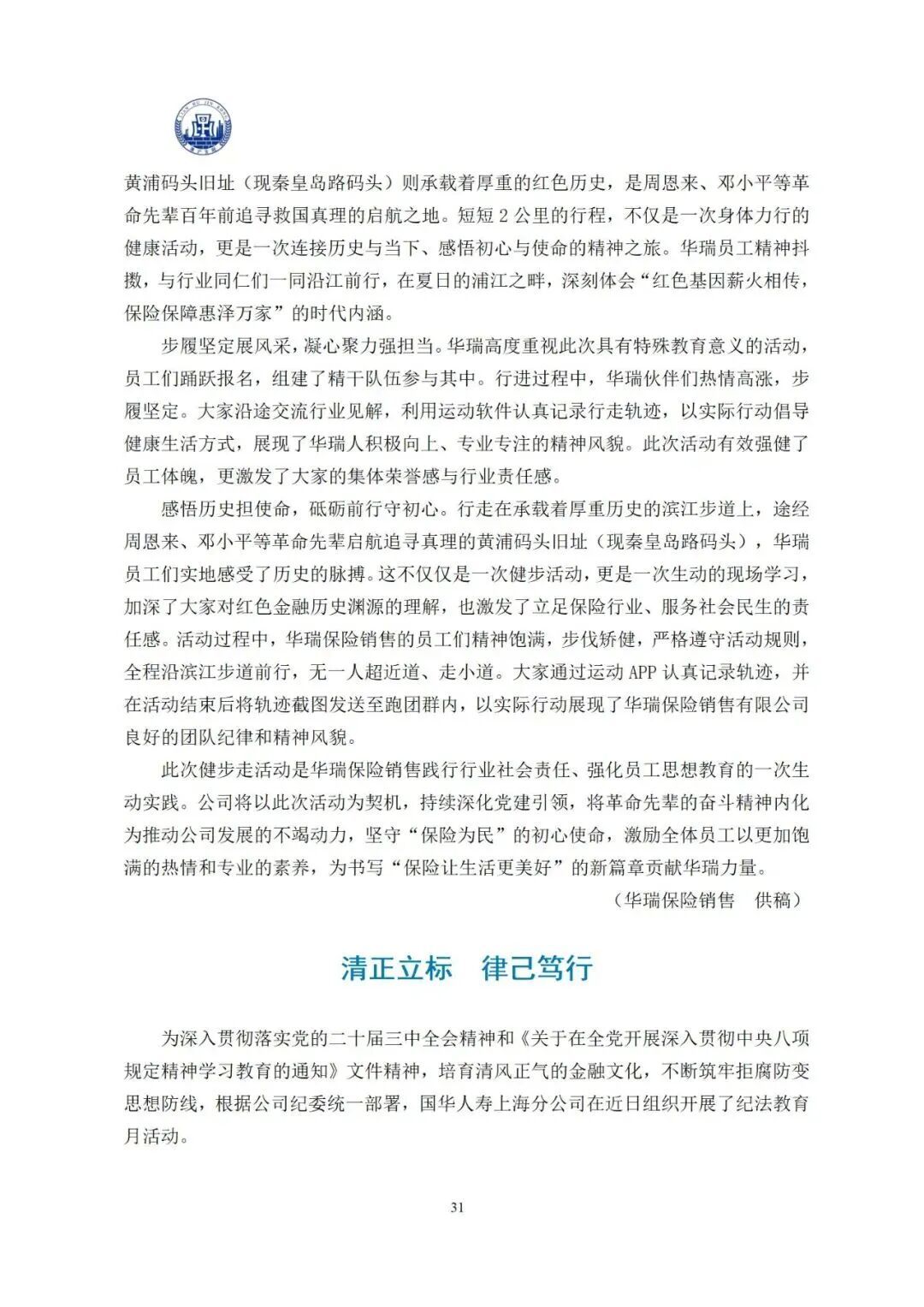 黄浦码头旧址（现秦皇岛路码头）则承载着厚重的红色历史，是周恩来、邓小平等革命先辈百年前追寻救国真理的启航之地。短短 2 公里的行程，不仅是一次身体力行的健康活动，更是一次连接历史与当下、感悟初心与使命的精神之旅。华瑞员工精神抖擞，与行业同仁们一同沿江前行，在夏日的浦江之畔，深刻体会“红色基因薪火相传，保险保障惠泽万家”的时代内涵。

步履坚定展风采，凝心聚力强担当。华瑞高度重视此次具有特殊教育意义的活动，员工们踊跃报名，组建了精干队伍参与其中。行进过程中，华瑞伙伴们热情高涨，步履坚定。大家沿途交流行业见解，利用运动软件认真记录行走轨迹，以实际行动倡导健康生活方式，展现了华瑞人积极向上、专业专注的精神风貌。此次活动有效强健了员工体魄，更激发了大家的集体荣誉感与行业责任感。

感悟历史担使命，砥砺前行守初心。行走在承载着厚重历史的滨江步道上，途经周恩来、邓小平等革命先辈启航追寻真理的黄浦码头旧址（现秦皇岛路码头），华瑞员工们实地感受了历史的脉搏。这不仅仅是一次健步活动，更是一次生动的现场学习，加深了大家对红色金融历史渊源的理解，也激发了立足保险行业、服务社会民生的责任感。活动过程中，华瑞保险销售的员工们精神饱满，步伐矫健，严格遵守活动规则，全程沿滨江步道前行，无一人超近道、走小道。大家通过运动 APP 认真记录轨迹，并在活动结束后将轨迹截图发送至跑团群内，以实际行动展现了华瑞保险销售有限公司良好的团队纪律和精神风貌。

此次健步走活动是华瑞保险销售践行行业社会责任、强化员工思想教育的一次生动实践。公司将以此次活动为契机，持续深化党建引领，将革命先辈的奋斗精神内化为推动公司发展的不竭动力，坚守“保险为民”的初心使命，激励全体员工以更加饱满的热情和专业的素养，为书写“保险让生活更美好”的新篇章贡献华瑞力量。

（华瑞保险销售　供稿）

清正立标　律己笃行

为深入贯彻落实党的二十届三中全会精神和《关于在全党开展深入贯彻中央八项规定精神学习教育的通知》文件精神，培育清风正气的金融文化，不断筑牢拒腐防变思想防线，根据公司纪委统一部署，国华人寿上海分公司在近日组织开展了纪法教育月活动。

31